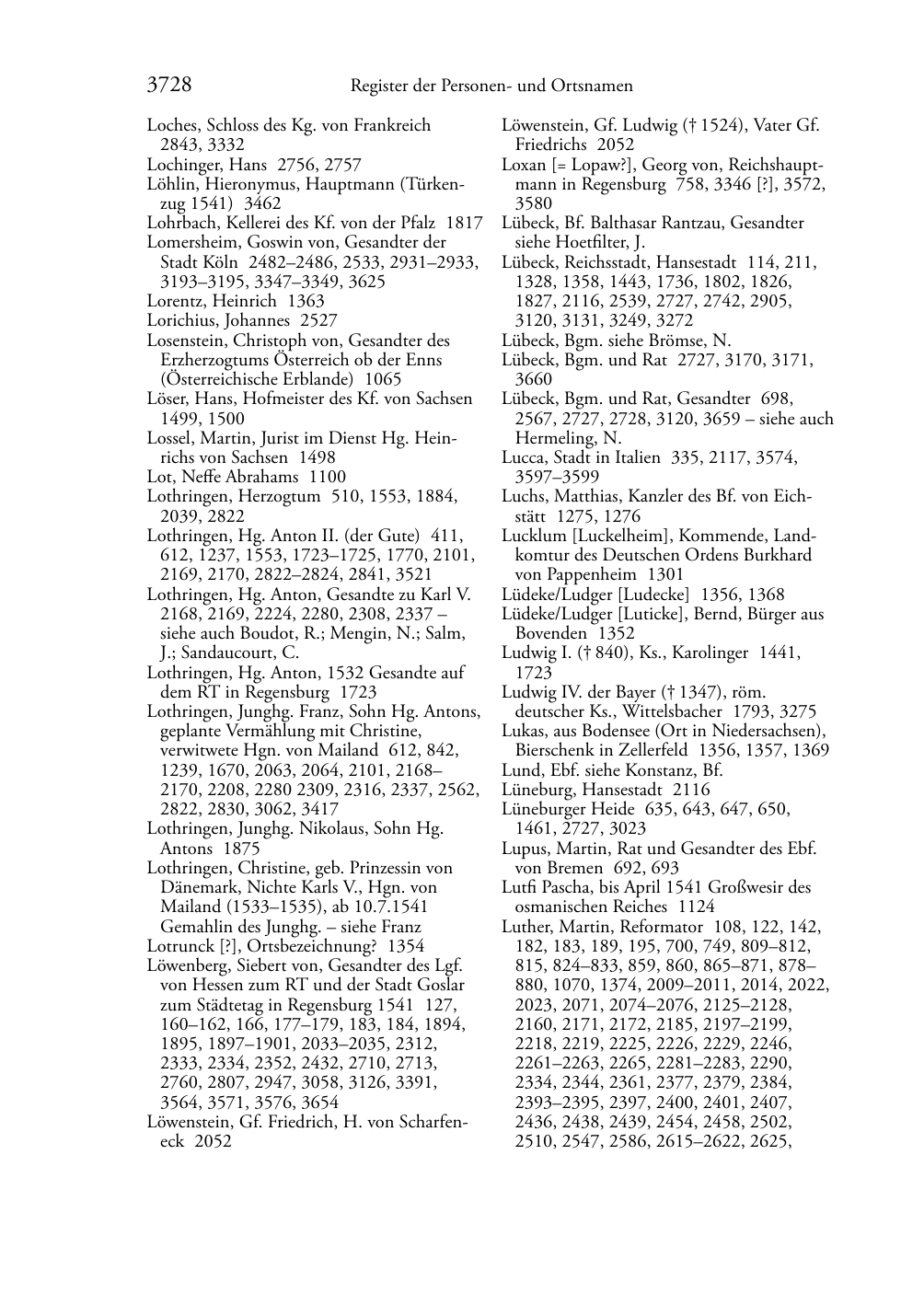 3728 Register der Personen- und Ortsnamen

Loches, Schloss des Kg. von Frankreich 2843, 3332
Lochinger, Hans 2756, 2757
Löhlin, Hieronymus, Hauptmann (Türkenzug 1541) 3462
Lohrbach, Kellerei des Kf. von der Pfalz 1817
Lomersheim, Goswin von, Gesandter der Stadt Köln 2482–2486, 2533, 2931–2933, 3193–3195, 3347–3349, 3625
Lorentz, Heinrich 1363
Lorichius, Johannes 2527
Losenstein, Christoph von, Gesandter des Erzherzogtums Österreich ob der Enns (Österreichische Erblande) 1065
Löser, Hans, Hofmeister des Kf. von Sachsen 1499, 1500
Lossel, Martin, Jurist im Dienst Hg. Heinrichs von Sachsen 1498
Lot, Neffe Abrahams 1100
Lothringen, Herzogtum 510, 1553, 1884, 2039, 2822
Lothringen, Hg. Anton II. (der Gute) 411, 612, 1237, 1553, 1723–1725, 1770, 2101, 2169, 2170, 2822–2824, 2841, 3521
Lothringen, Hg. Anton, Gesandte zu Karl V. 2168, 2169, 2224, 2280, 2308, 2337 – siehe auch Boudot, R.; Mengin, N.; Salm, J.; Sandaucourt, C.
Lothringen, Hg. Anton, 1532 Gesandte auf dem RT in Regensburg 1723
Lothringen, Junghg. Franz, Sohn Hg. Antons, geplante Vermählung mit Christine, verwitwete Hgn. von Mailand 612, 842, 1239, 1670, 2063, 2064, 2101, 2168–2170, 2208, 2280 2309, 2316, 2337, 2562, 2822, 2830, 3062, 3417
Lothringen, Junghg. Nikolaus, Sohn Hg. Antons 1875
Lothringen, Christine, geb. Prinzessin von Dänemark, Nichte Karls V., Hgn. von Mailand (1533–1535), ab 10.7.1541 Gemahlin des Junghg. – siehe Franz
Lotrunck [?], Ortsbezeichnung? 1354
Löwenberg, Siebert von, Gesandter des Lgf. von Hessen zum RT und der Stadt Goslar zum Städtetag in Regensburg 1541 127, 160–162, 166, 177–179, 183, 184, 1894, 1895, 1897–1901, 2033–2035, 2312, 2333, 2334, 2352, 2432, 2710, 2713, 2760, 2807, 2947, 3058, 3126, 3391, 3564, 3571, 3576, 3654
Löwenstein, Gf. Friedrich, H. von Scharfeneck 2052

Löwenstein, Gf. Ludwig († 1524), Vater Gf. Friedrichs 2052
Loxan [= Lopaw?], Georg von, Reichshauptmann in Regensburg 758, 3346 [?], 3572, 3580
Lübeck, Bf. Balthasar Rantzau, Gesandter siehe Hoetfilter, J.
Lübeck, Reichsstadt, Hansestadt 114, 211, 1328, 1358, 1443, 1736, 1802, 1826, 1827, 2116, 2539, 2727, 2742, 2905, 3120, 3131, 3249, 3272
Lübeck, Bgm. siehe Brömse, N.
Lübeck, Bgm. und Rat 2727, 3170, 3171, 3660
Lübeck, Bgm. und Rat, Gesandter 698, 2567, 2727, 2728, 3120, 3659 – siehe auch Hermeling, N.
Lucca, Stadt in Italien 335, 2117, 3574, 3597–3599
Luchs, Matthias, Kanzler des Bf. von Eichstätt 1275, 1276
Lucklum [Luckelheim], Kommende, Landkomtur des Deutschen Ordens Burkhard von Pappenheim 1301
Lüdeke/Ludger [Ludecke] 1356, 1368
Lüdeke/Ludger [Luticke], Bernd, Bürger aus Bovenden 1352
Ludwig I. († 840), Ks., Karolinger 1441, 1723
Ludwig IV. der Bayer († 1347), röm. deutscher Ks., Wittelsbacher 1793, 3275
Lukas, aus Bodensee (Ort in Niedersachsen), Bierschenk in Zellerfeld 1356, 1357, 1369
Lund, Ebf. siehe Konstanz, Bf.
Lüneburg, Hansestadt 2116
Lüneburger Heide 635, 643, 647, 650, 1461, 2727, 3023
Lupus, Martin, Rat und Gesandter des Ebf. von Bremen 692, 693
Lutfi Pascha, bis April 1541 Großwesir des osmanischen Reiches 1124
Luther, Martin, Reformator 108, 122, 142, 182, 183, 189, 195, 700, 749, 809–812, 815, 824–833, 859, 860, 865–871, 878–880, 1070, 1374, 2009–2011, 2014, 2022, 2023, 2071, 2074–2076, 2125–2128, 2160, 2171, 2172, 2185, 2197–2199, 2218, 2219, 2225, 2226, 2229, 2246, 2261–2263, 2265, 2281–2283, 2290, 2334, 2344, 2361, 2377, 2379, 2384, 2393–2395, 2397, 2400, 2401, 2407, 2436, 2438, 2439, 2454, 2458, 2502, 2510, 2547, 2586, 2615–2622, 2625,